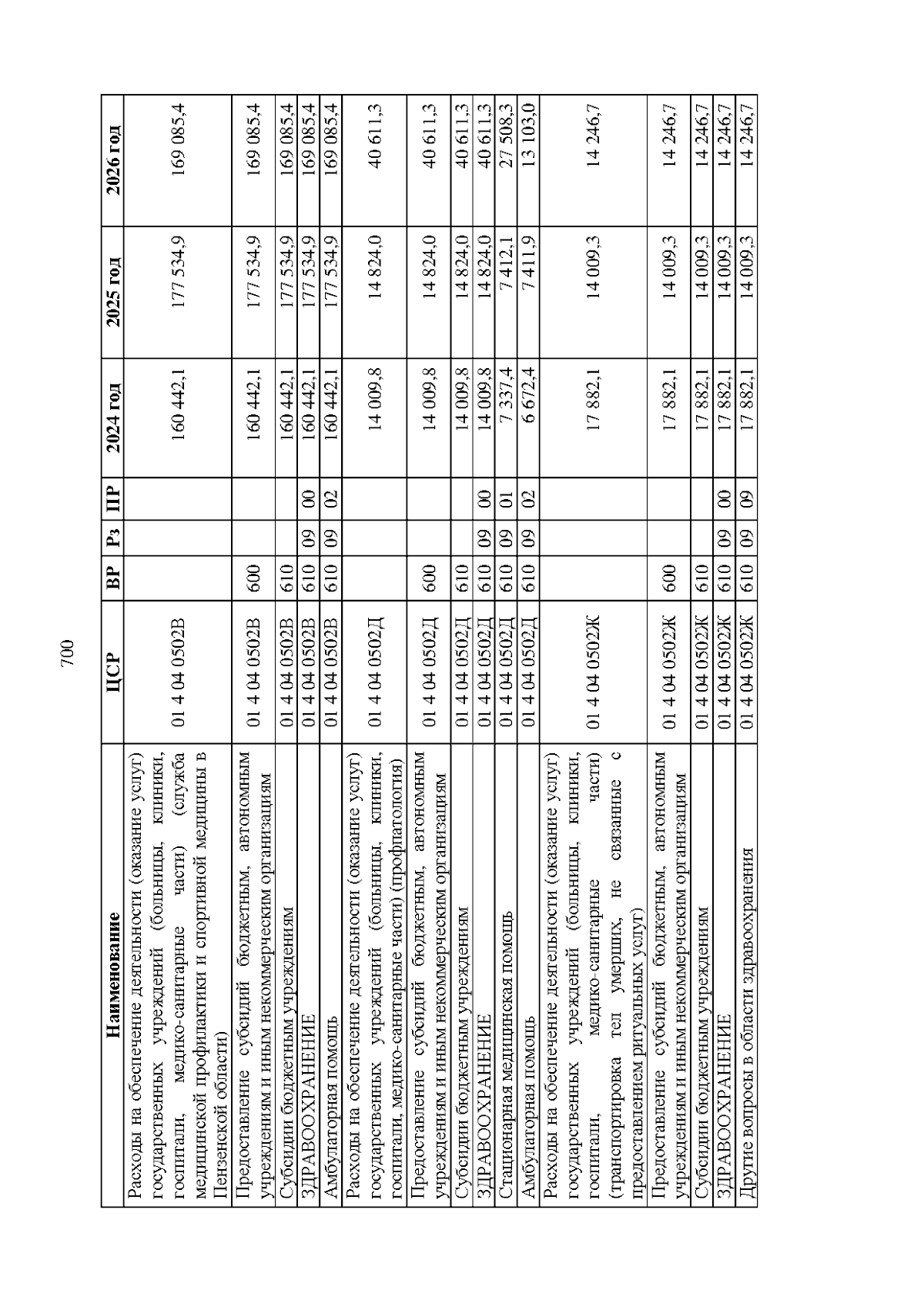 700

| Наименование | ЦСР | ВР | Рз | ПР | 2024 год | 2025 год | 2026 год |
|---|---|---|---|---|---|---|---|
| Расходы на обеспечение деятельности (оказание услуг) государственных учреждений (больницы, клиники, госпитали, медико-санитарные части) (служба медицинской профилактики и спортивной медицины в Пензенской области) | 01 4 04 0502В | | | | 160 442,1 | 177 534,9 | 169 085,4 |
| Предоставление субсидий бюджетным, автономным учреждениям и иным некоммерческим организациям | 01 4 04 0502В | 600 | | | 160 442,1 | 177 534,9 | 169 085,4 |
| Субсидии бюджетным учреждениям | 01 4 04 0502В | 610 | | | 160 442,1 | 177 534,9 | 169 085,4 |
| ЗДРАВООХРАНЕНИЕ | 01 4 04 0502В | 610 | 09 | 00 | 160 442,1 | 177 534,9 | 169 085,4 |
| Амбулаторная помощь | 01 4 04 0502В | 610 | 09 | 02 | 160 442,1 | 177 534,9 | 169 085,4 |
| Расходы на обеспечение деятельности (оказание услуг) государственных учреждений (больницы, клиники, госпитали, медико-санитарные части) (профпатология) | 01 4 04 0502Д | | | | 14 009,8 | 14 824,0 | 40 611,3 |
| Предоставление субсидий бюджетным, автономным учреждениям и иным некоммерческим организациям | 01 4 04 0502Д | 600 | | | 14 009,8 | 14 824,0 | 40 611,3 |
| Субсидии бюджетным учреждениям | 01 4 04 0502Д | 610 | | | 14 009,8 | 14 824,0 | 40 611,3 |
| ЗДРАВООХРАНЕНИЕ | 01 4 04 0502Д | 610 | 09 | 00 | 14 009,8 | 14 824,0 | 40 611,3 |
| Стационарная медицинская помощь | 01 4 04 0502Д | 610 | 09 | 01 | 7 337,4 | 7 412,1 | 27 508,3 |
| Амбулаторная помощь | 01 4 04 0502Д | 610 | 09 | 02 | 6 672,4 | 7 411,9 | 13 103,0 |
| Расходы на обеспечение деятельности (оказание услуг) государственных учреждений (больницы, клиники, госпитали, медико-санитарные части) (транспортировка тел умерших, не связанные с предоставлением ритуальных услуг) | 01 4 04 0502Ж | | | | 17 882,1 | 14 009,3 | 14 246,7 |
| Предоставление субсидий бюджетным, автономным учреждениям и иным некоммерческим организациям | 01 4 04 0502Ж | 600 | | | 17 882,1 | 14 009,3 | 14 246,7 |
| Субсидии бюджетным учреждениям | 01 4 04 0502Ж | 610 | | | 17 882,1 | 14 009,3 | 14 246,7 |
| ЗДРАВООХРАНЕНИЕ | 01 4 04 0502Ж | 610 | 09 | 00 | 17 882,1 | 14 009,3 | 14 246,7 |
| Другие вопросы в области здравоохранения | 01 4 04 0502Ж | 610 | 09 | 09 | 17 882,1 | 14 009,3 | 14 246,7 |